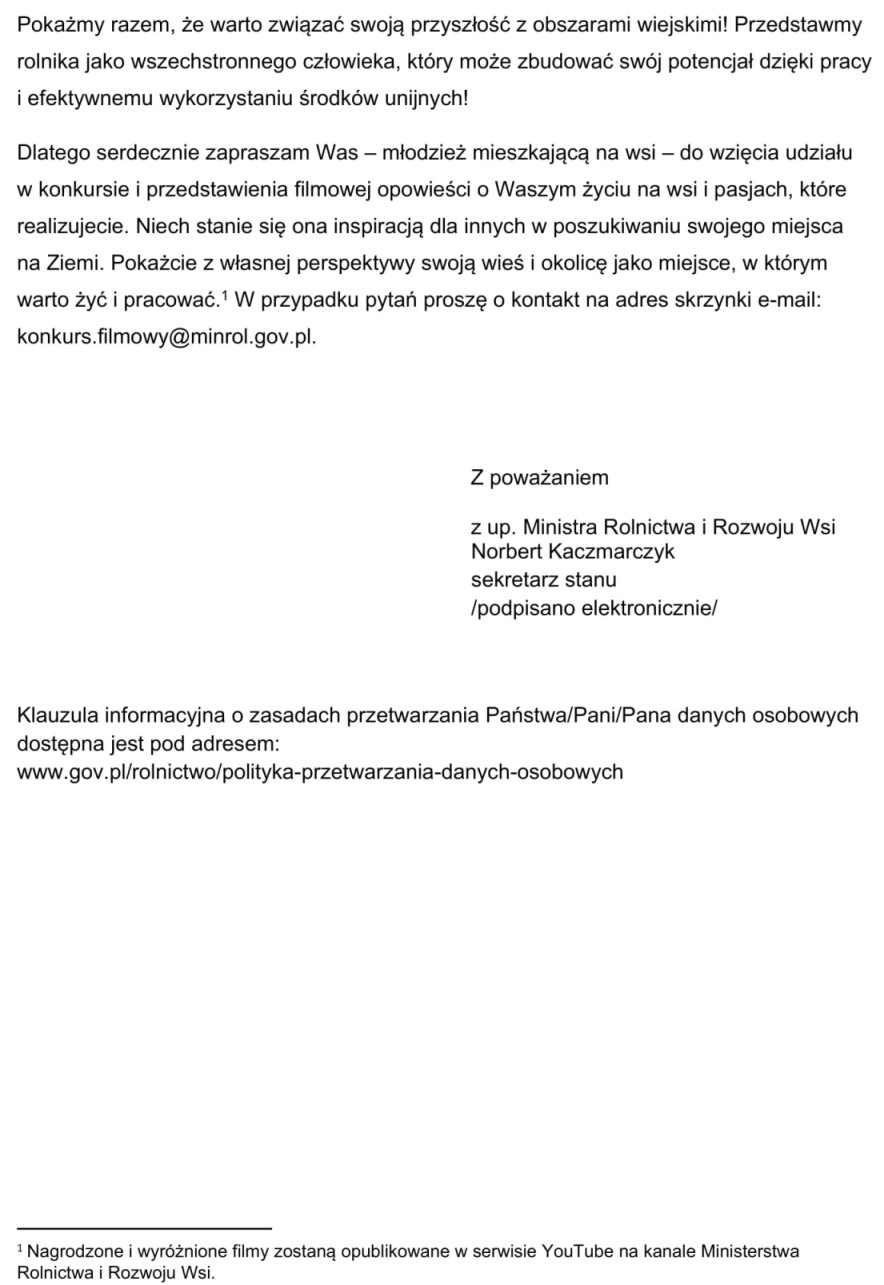 Pokażmy razem, że warto związać swoją przyszłość z obszarami wiejskimi! Przedstawmy rolnika jako wszechstronnego człowieka, który może zbudować swój potencjał dzięki pracy i efektywnemu wykorzystaniu środków unijnych!

Dlatego serdecznie zapraszam Was – młodzież mieszkającą na wsi – do wzięcia udziału w konkursie i przedstawienia filmowej opowieści o Waszym życiu na wsi i pasjach, które realizujecie. Niech stanie się ona inspiracją dla innych w poszukiwaniu swojego miejsca na Ziemi. Pokażcie z własnej perspektywy swoją wieś i okolicę jako miejsce, w którym warto żyć i pracować.$^1$ W przypadku pytań proszę o kontakt na adres skrzynki e-mail: konkurs.filmowy@minrol.gov.pl.

Z poważaniem

z up. Ministra Rolnictwa i Rozwoju Wsi
Norbert Kaczmarczyk
sekretarz stanu
/podpisano elektronicznie/

Klauzula informacyjna o zasadach przetwarzania Państwa/Pani/Pana danych osobowych dostępna jest pod adresem:
www.gov.pl/rolnictwo/polityka-przetwarzania-danych-osobowych

$^1$ Nagrodzone i wyróżnione filmy zostaną opublikowane w serwisie YouTube na kanale Ministerstwa Rolnictwa i Rozwoju Wsi.